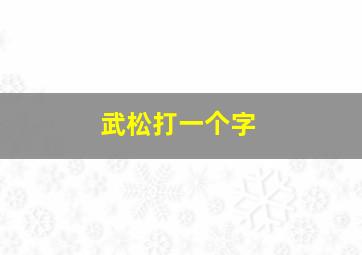 武松打一个字